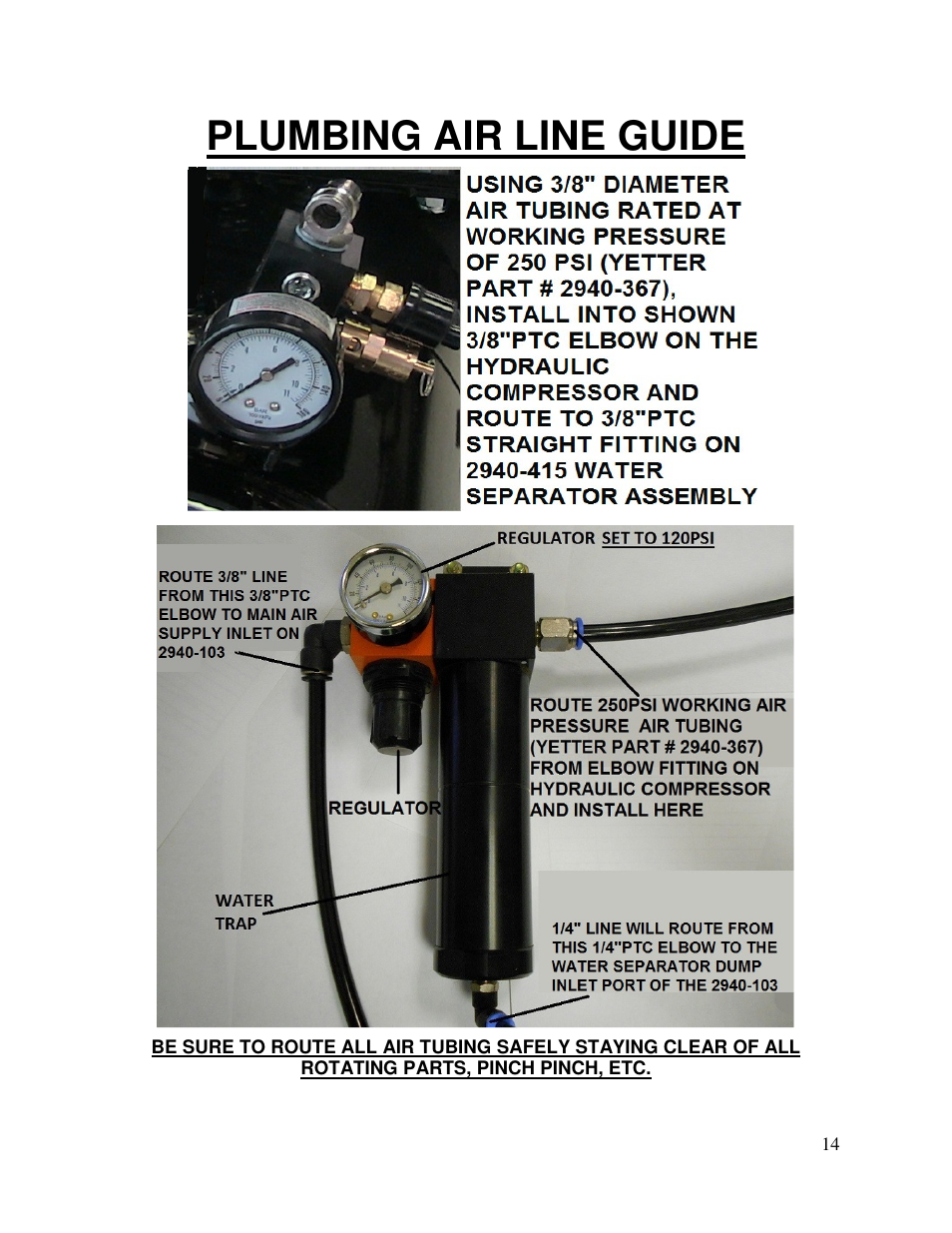 PLUMBING AIR LINE GUIDE

USING 3/8" DIAMETER AIR TUBING RATED AT WORKING PRESSURE OF 250 PSI (YETTER PART # 2940-367), INSTALL INTO SHOWN 3/8"PTC ELBOW ON THE HYDRAULIC COMPRESSOR AND ROUTE TO 3/8"PTC STRAIGHT FITTING ON 2940-415 WATER SEPARATOR ASSEMBLY

REGULATOR SET TO 120PSI

ROUTE 3/8" LINE FROM THIS 3/8"PTC ELBOW TO MAIN AIR SUPPLY INLET ON 2940-103

ROUTE 250PSI WORKING AIR PRESSURE AIR TUBING (YETTER PART # 2940-367) FROM ELBOW FITTING ON HYDRAULIC COMPRESSOR AND INSTALL HERE

REGULATOR

WATER TRAP

1/4" LINE WILL ROUTE FROM THIS 1/4"PTC ELBOW TO THE WATER SEPARATOR DUMP INLET PORT OF THE 2940-103

BE SURE TO ROUTE ALL AIR TUBING SAFELY STAYING CLEAR OF ALL ROTATING PARTS, PINCH PINCH, ETC.

14